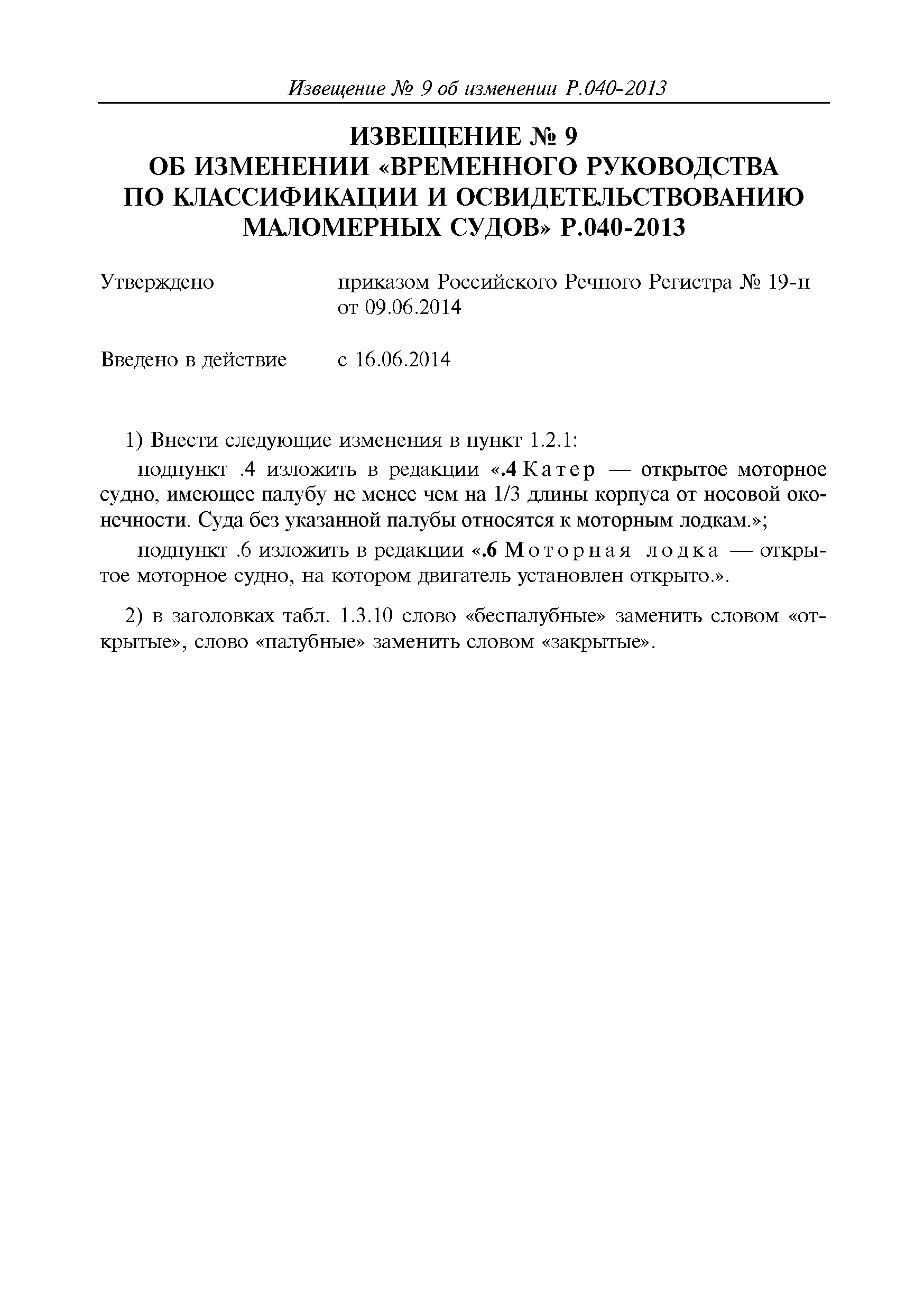 Извещение № 9 об изменении Р.040-2013

ИЗВЕЩЕНИЕ № 9
ОБ ИЗМЕНЕНИИ «ВРЕМЕННОГО РУКОВОДСТВА ПО КЛАССИФИКАЦИИ И ОСВИДЕТЕЛЬСТВОВАНИЮ МАЛОМЕРНЫХ СУДОВ» Р.040-2013

Утверждено приказом Российского Речного Регистра № 19-п от 09.06.2014

Введено в действие с 16.06.2014

1) Внести следующие изменения в пункт 1.2.1:

подпункт .4 изложить в редакции «.4 Катер — открытое моторное судно, имеющее палубу не менее чем на 1/3 длины корпуса от носовой оконечности. Суда без указанной палубы относятся к моторным лодкам.»;

подпункт .6 изложить в редакции «.6 Моторная лодка — открытое моторное судно, на котором двигатель установлен открыто.».

2) в заголовках табл. 1.3.10 слово «беспалубные» заменить словом «открытые», слово «палубные» заменить словом «закрытые».